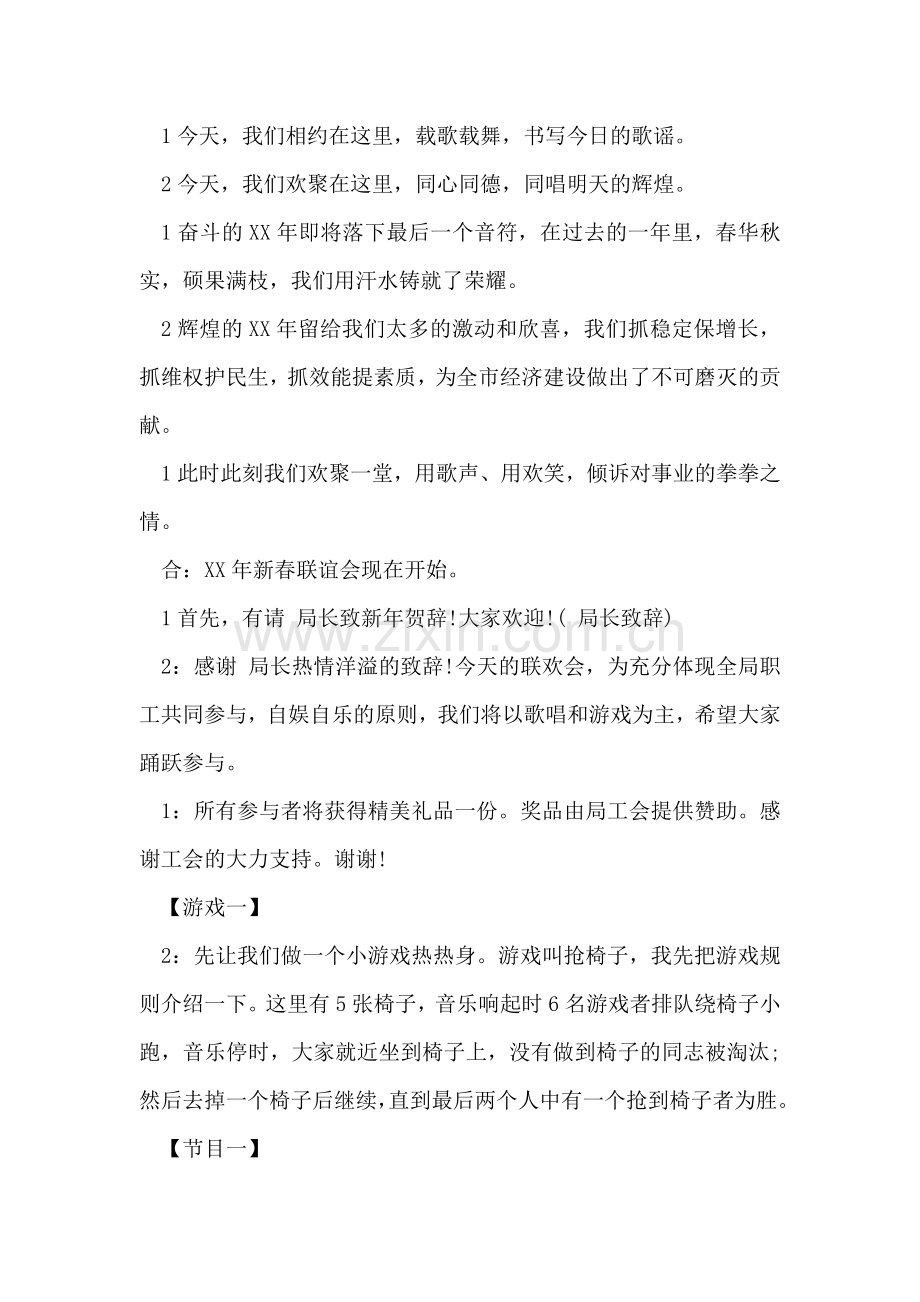 1今天，我们相约在这里，载歌载舞，书写今日的歌谣。

2今天，我们欢聚在这里，同心同德，同唱明天的辉煌。

1奋斗的XX年即将落下最后一个音符，在过去的一年里，春华秋实，硕果满枝，我们用汗水铸就了荣耀。

2辉煌的XX年留给我们太多的激动和欣喜，我们抓稳定保增长，抓维权护民生，抓效能提素质，为全市经济建设做出了不可磨灭的贡献。

1此时此刻我们欢聚一堂，用歌声、用欢笑，倾诉对事业的拳拳之情。

合：XX年新春联谊会现在开始。

1首先，有请 局长致新年贺辞!大家欢迎!( 局长致辞)

2：感谢 局长热情洋溢的致辞!今天的联欢会，为充分体现全局职工共同参与，自娱自乐的原则，我们将以歌唱和游戏为主，希望大家踊跃参与。

1：所有参与者将获得精美礼品一份。奖品由局工会提供赞助。感谢工会的大力支持。谢谢!

【游戏一】

2：先让我们做一个小游戏热热身。游戏叫抢椅子，我先把游戏规则介绍一下。这里有5张椅子，音乐响起时6名游戏者排队绕椅子小跑，音乐停时，大家就近坐到椅子上，没有做到椅子的同志被淘汰;然后去掉一个椅子后继续，直到最后两个人中有一个抢到椅子者为胜。

【节目一】

www.zixin.com.cn